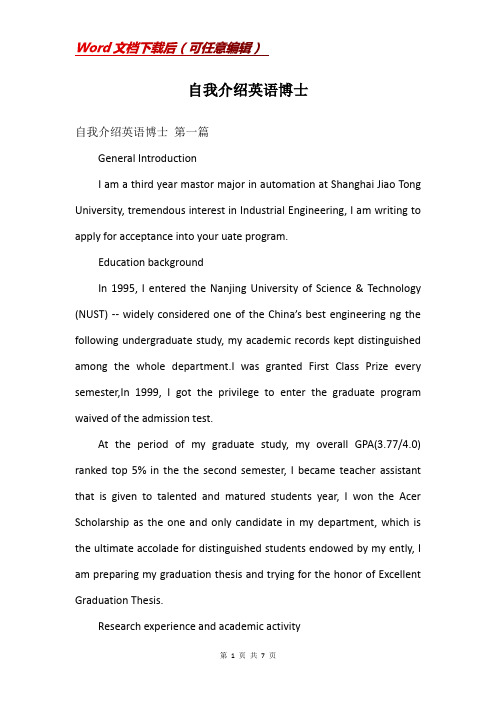 Word文档下载后（可任意编辑）

自我介绍英语博士

自我介绍英语博士 第一篇

General Introduction

I am a third year mastor major in automation at Shanghai Jiao Tong University, tremendous interest in Industrial Engineering, I am writing to apply for acceptance into your uate program.

Education background

In 1995, I entered the Nanjing University of Science & Technology (NUST) -- widely considered one of the China's best engineering ng the following undergraduate study, my academic records kept distinguished among the whole department.I was granted First Class Prize every semester,In 1999, I got the privilege to enter the graduate program waived of the admission test.

At the period of my graduate study, my overall GPA(3.77/4.0) ranked top 5% in the the second semester, I became teacher assistant that is given to talented and matured students year, I won the Acer Scholarship as the one and only candidate in my department, which is the ultimate accolade for distinguished students endowed by my ently, I am preparing my graduation thesis and trying for the honor of Excellent Graduation Thesis.

Research experience and academic activity

第 1 页 共 7 页